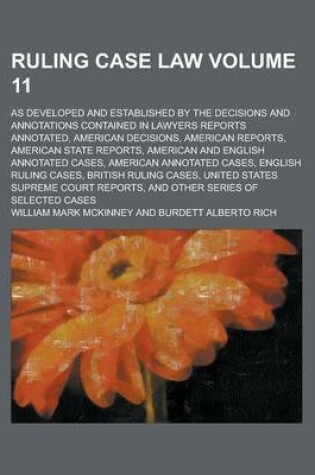 RULING CASE LAW VOLUME 11

AS DEVELOPED AND ESTABLISHED BY THE DECISIONS AND ANNOTATIONS CONTAINED IN LAWYERS REPORTS ANNOTATED, AMERICAN DECISIONS, AMERICAN REPORTS, AMERICAN STATE REPORTS, AMERICAN AND ENGLISH ANNOTATED CASES, AMERICAN ANNOTATED CASES, ENGLISH RULING CASES, BRITISH RULING CASES, UNITED STATES SUPREME COURT REPORTS, AND OTHER SERIES OF SELECTED CASES

WILLIAM MARK MCKINNEY AND BURDETT ALBERTO RICH